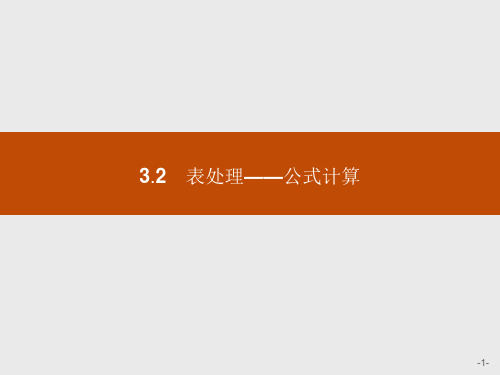 3.2　表处理——公式计算

-1-